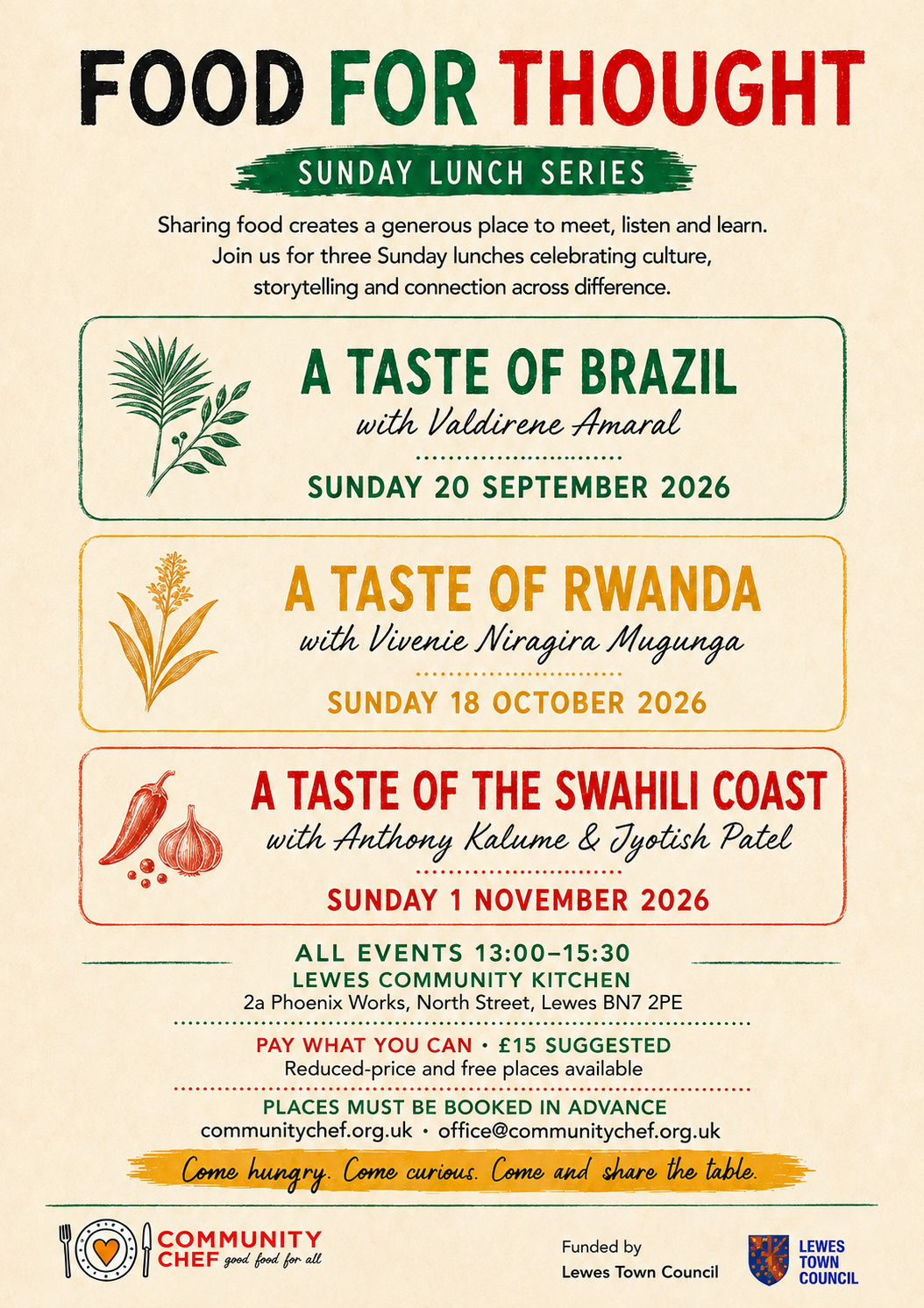 FOOD FOR THOUGHT

SUNDAY LUNCH SERIES

Sharing food creates a generous place to meet, listen and learn. Join us for three Sunday lunches celebrating culture, storytelling and connection across difference.

A TASTE OF BRAZIL
with Valdirene Amaral
SUNDAY 20 SEPTEMBER 2026

A TASTE OF RWANDA
with Vivenie Niragira Mugunga
SUNDAY 18 OCTOBER 2026

A TASTE OF THE SWAHILI COAST
with Anthony Kalume & Jyotish Patel
SUNDAY 1 NOVEMBER 2026

ALL EVENTS 13:00–15:30
LEWES COMMUNITY KITCHEN
2a Phoenix Works, North Street, Lewes BN7 2PE

PAY WHAT YOU CAN • £15 SUGGESTED
Reduced-price and free places available

PLACES MUST BE BOOKED IN ADVANCE
communitychef.org.uk • office@communitychef.org.uk

Come hungry. Come curious. Come and share the table.

COMMUNITY CHEF good food for all

Funded by
Lewes Town Council

LEWES TOWN COUNCIL